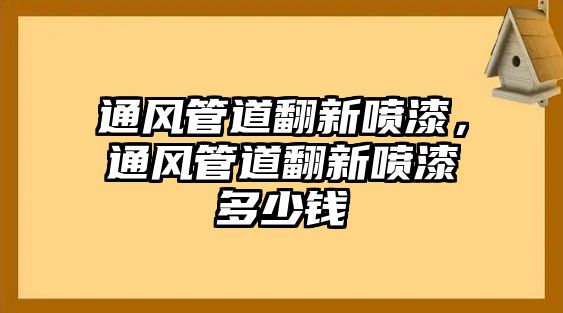 通风管道翻新喷漆，通风管道翻新喷漆多少钱